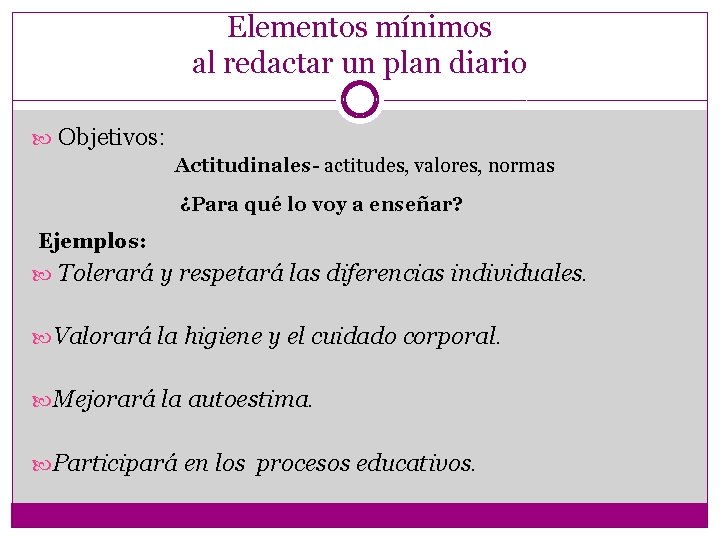 Elementos mínimos
al redactar un plan diario

Objetivos:

Actitudinales- actitudes, valores, normas

¿Para qué lo voy a enseñar?

Ejemplos:

Tolerará y respetará las diferencias individuales.

Valorará la higiene y el cuidado corporal.

Mejorará la autoestima.

Participará en los procesos educativos.